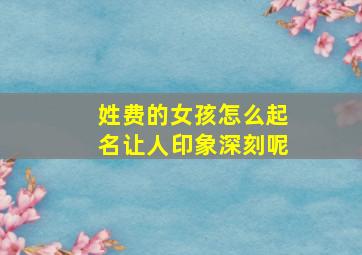 姓费的女孩怎么起名让人印象深刻呢